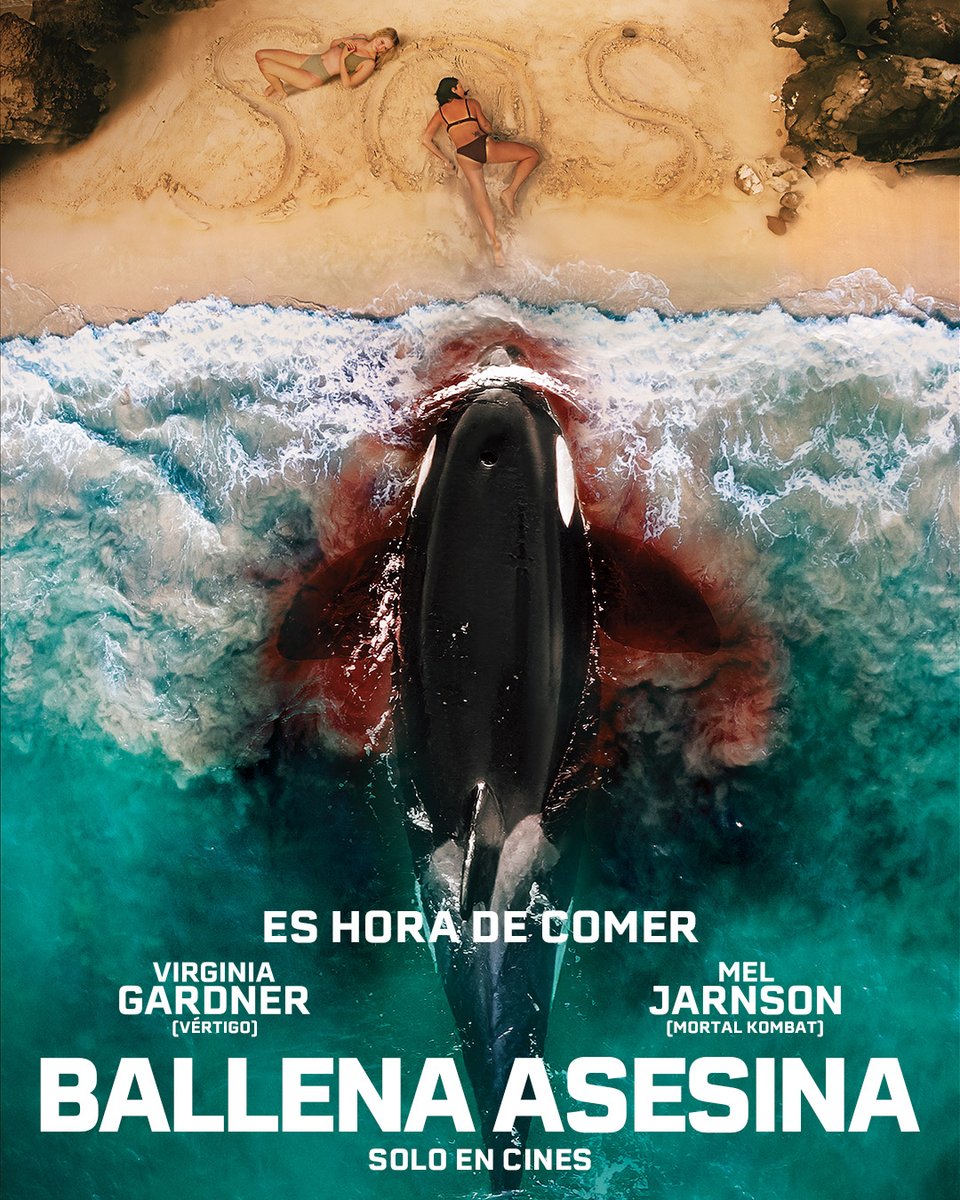 SOS

ES HORA DE COMER

VIRGINIA GARDNER
(VÉRTIGO)

MEL JARNSON
(MORTAL KOMBAT)

BALLENA ASESINA

SOLO EN CINES